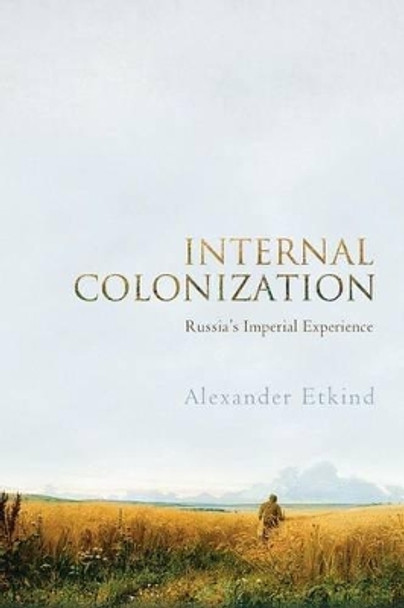 INTERNAL
COLONIZATION

Russia's Imperial Experience

Alexander Etkind